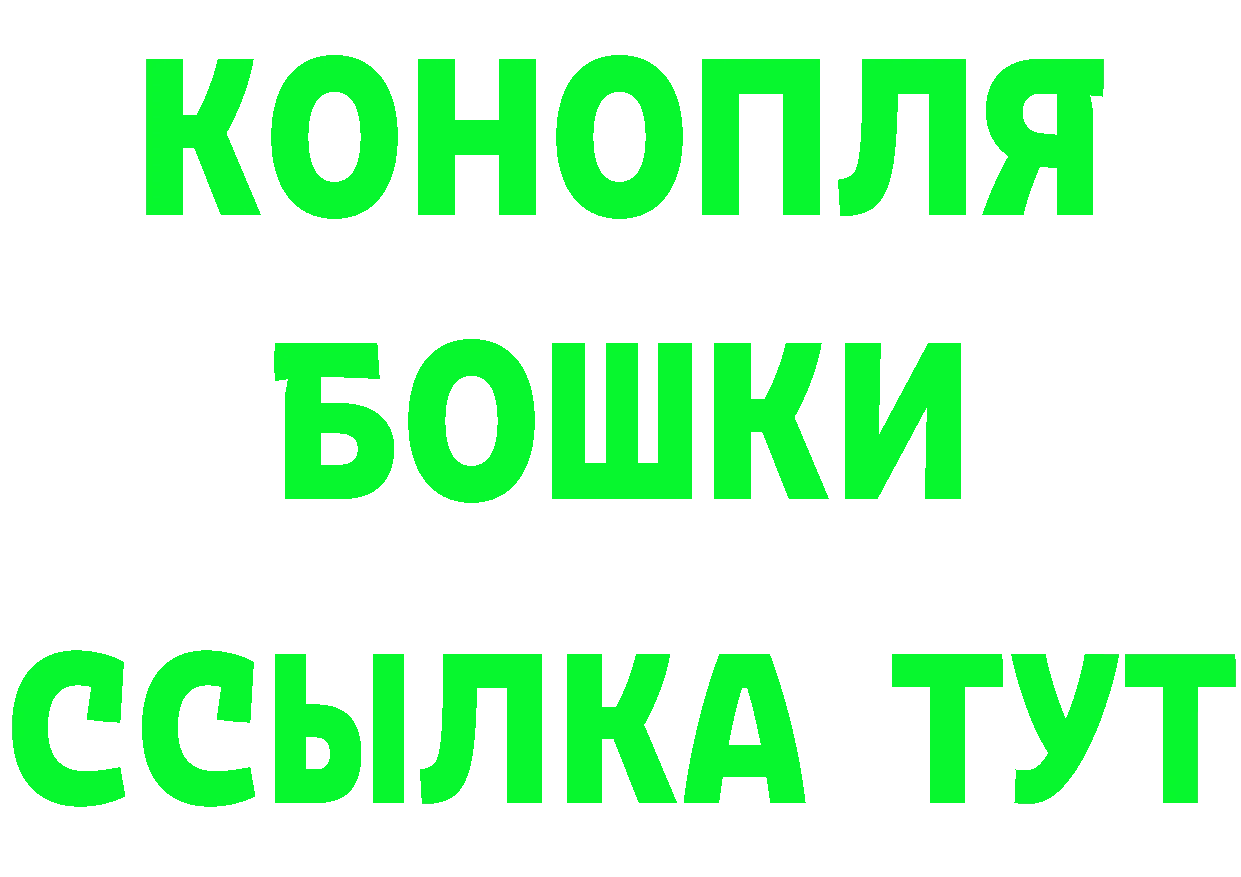 КОНОПЛЯ
БОШКИ
ССЫЛКА ТУТ